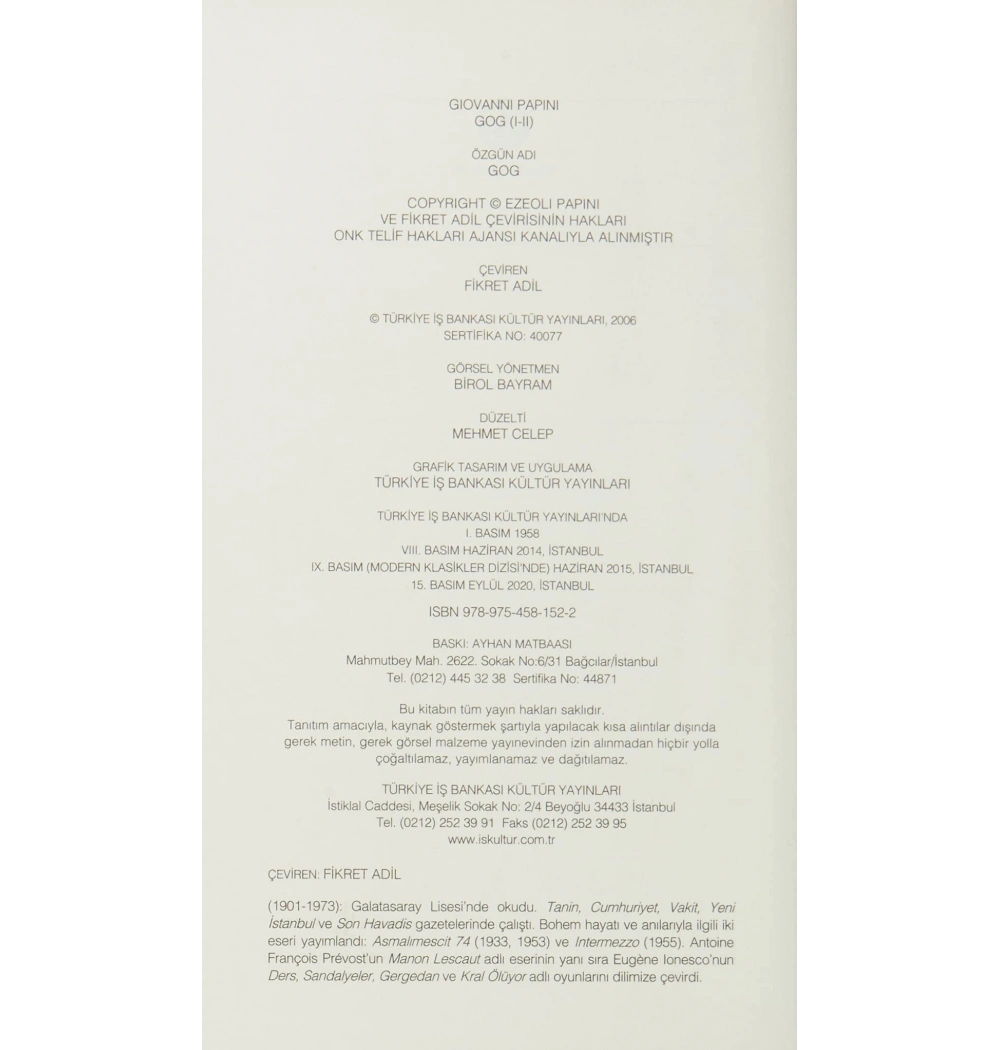 GIOVANNI PAPINI
GOG (I-II)

ÖZGÜN ADI
GOG

COPYRIGHT © EZEOLI PAPINI
VE FİKRET ADİL ÇEVİRİSİNİN HAKLARI
ONK TELİF HAKLARI AJANSI KANALIYLA ALINMIŞTIR

ÇEVİREN
FİKRET ADİL

© TÜRKİYE İŞ BANKASI KÜLTÜR YAYINLARI, 2006
SERTİFİKA NO: 40077

GÖRSEL YÖNETMEN
BİROL BAYRAM

DÜZELTİ
MEHMET CELEP

GRAFİK TASARIM VE UYGULAMA
TÜRKİYE İŞ BANKASI KÜLTÜR YAYINLARI

TÜRKİYE İŞ BANKASI KÜLTÜR YAYINLARI'NDA
I. BASIM 1958
VIII. BASIM HAZİRAN 2014, İSTANBUL
IX. BASIM (MODERN KLASİKLER DİZİSİ'NDE) HAZİRAN 2015, İSTANBUL
15. BASIM EYLÜL 2020, İSTANBUL

ISBN 978-975-458-152-2

BASKI: AYHAN MATBAASI
Mahmutbey Mah. 2622. Sokak No:6/31 Bağcılar/İstanbul
Tel. (0212) 445 32 38 Sertifika No: 44871

Bu kitabın tüm yayın hakları saklıdır.
Tanıtım amacıyla, kaynak göstermek şartıyla yapılacak kısa alıntılar dışında gerek metin, gerek görsel malzeme yayınevinden izin alınmadan hiçbir yolla çoğaltılamaz, yayımlanamaz ve dağıtılamaz.

TÜRKİYE İŞ BANKASI KÜLTÜR YAYINLARI
İstiklal Caddesi, Meşelik Sokak No: 2/4 Beyoğlu 34433 İstanbul
Tel. (0212) 252 39 91 Faks (0212) 252 39 95
www.iskultur.com.tr

ÇEVİREN: FİKRET ADİL

(1901-1973): Galatasaray Lisesi'nde okudu. Tanin, Cumhuriyet, Vakit, Yeni İstanbul ve Son Havadis gazetelerinde çalıştı. Bohem hayatı ve anılarıyla ilgili iki eseri yayımlandı: Asmalımescit 74 (1933, 1953) ve Intermezzo (1955). Antoine François Prévost'un Manon Lescaut adlı eserinin yanı sıra Eugène Ionesco'nun Ders, Sandalyeler, Gergedan ve Kral Ölüyor adlı oyunlarını dilimize çevirdi.